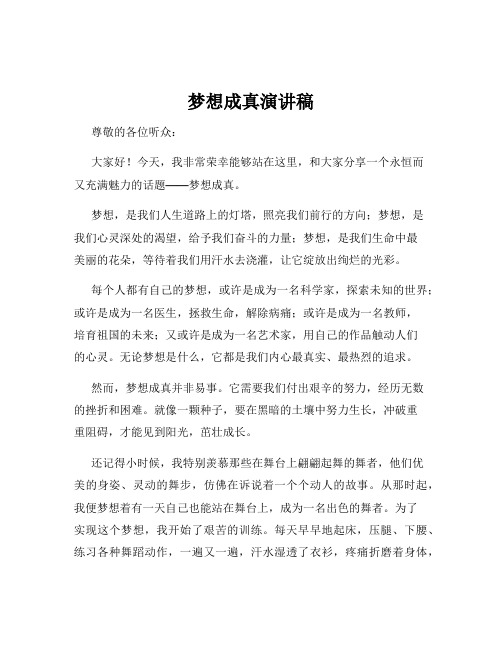 梦想成真演讲稿

尊敬的各位听众：

大家好！今天，我非常荣幸能够站在这里，和大家分享一个永恒而又充满魅力的话题——梦想成真。

梦想，是我们人生道路上的灯塔，照亮我们前行的方向；梦想，是我们心灵深处的渴望，给予我们奋斗的力量；梦想，是我们生命中最美丽的花朵，等待着我们用汗水去浇灌，让它绽放出绚烂的光彩。

每个人都有自己的梦想，或许是成为一名科学家，探索未知的世界；或许是成为一名医生，拯救生命，解除病痛；或许是成为一名教师，培育祖国的未来；又或许是成为一名艺术家，用自己的作品触动人们的心灵。无论梦想是什么，它都是我们内心最真实、最热烈的追求。

然而，梦想成真并非易事。它需要我们付出艰辛的努力，经历无数的挫折和困难。就像一颗种子，要在黑暗的土壤中努力生长，冲破重重阻碍，才能见到阳光，茁壮成长。

还记得小时候，我特别羡慕那些在舞台上翩翩起舞的舞者，他们优美的身姿、灵动的舞步，仿佛在诉说着一个个动人的故事。从那时起，我便梦想着有一天自己也能站在舞台上，成为一名出色的舞者。为了实现这个梦想，我开始了艰苦的训练。每天早早地起床，压腿、下腰、练习各种舞蹈动作，一遍又一遍，汗水湿透了衣衫，疼痛折磨着身体，